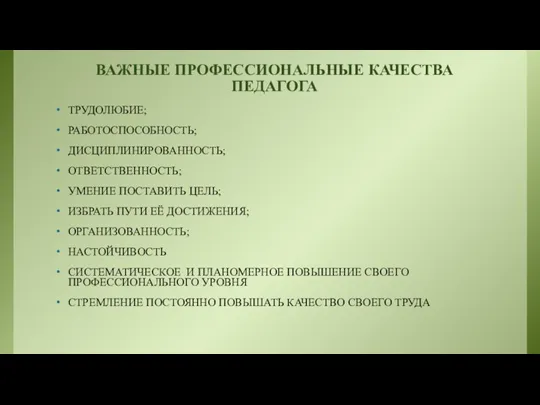 ВАЖНЫЕ ПРОФЕССИОНАЛЬНЫЕ КАЧЕСТВА ПЕДАГОГА

• ТРУДОЛЮБИЕ;
• РАБОТОСПОСОБНОСТЬ;
• ДИСЦИПЛИНИРОВАННОСТЬ;
• ОТВЕТСТВЕННОСТЬ;
• УМЕНИЕ ПОСТАВИТЬ ЦЕЛЬ;
• ИЗБРАТЬ ПУТИ ЕЁ ДОСТИЖЕНИЯ;
• ОРГАНИЗОВАННОСТЬ;
• НАСТОЙЧИВОСТЬ
• СИСТЕМАТИЧЕСКОЕ И ПЛАНОМЕРНОЕ ПОВЫШЕНИЕ СВОЕГО ПРОФЕССИОНАЛЬНОГО УРОВНЯ
• СТРЕМЛЕНИЕ ПОСТОЯННО ПОВЫШАТЬ КАЧЕСТВО СВОЕГО ТРУДА